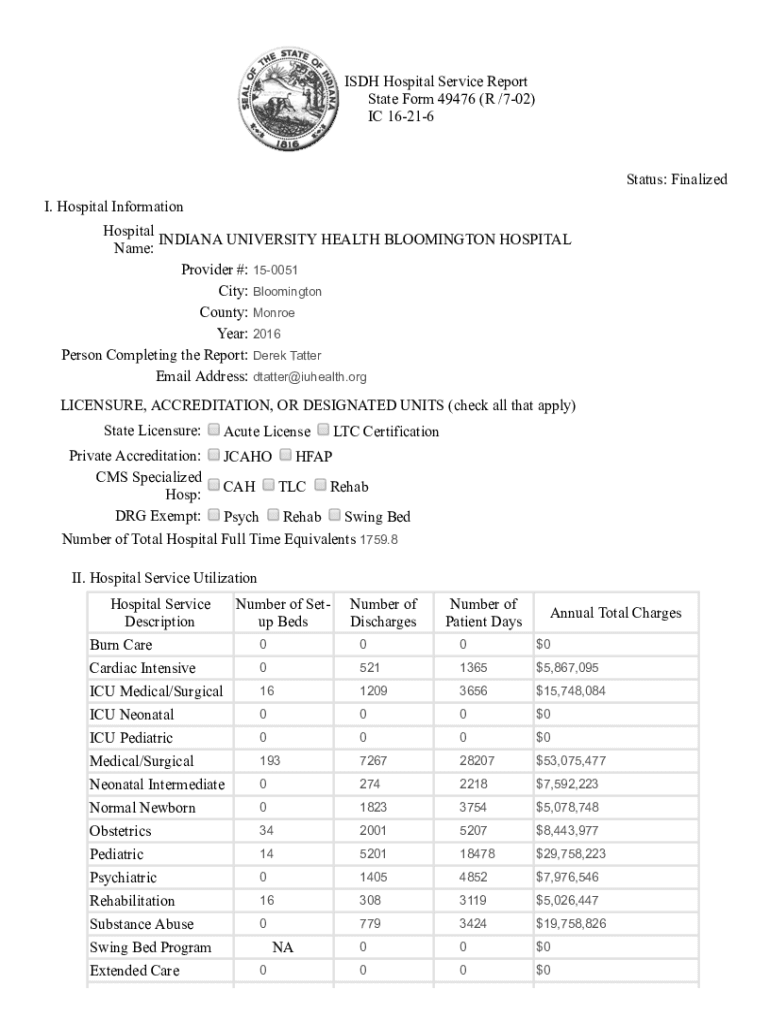 SEAL OF THE STATE OF INDIANA 1816

ISDH Hospital Service Report
State Form 49476 (R /7-02)
IC 16-21-6

Status: Finalized

I. Hospital Information

Hospital Name: INDIANA UNIVERSITY HEALTH BLOOMINGTON HOSPITAL
Provider #: 15-0051
City: Bloomington
County: Monroe
Year: 2016
Person Completing the Report: Derek Tatter
Email Address: dtatter@iuhealth.org

LICENSURE, ACCREDITATION, OR DESIGNATED UNITS (check all that apply)
State Licensure: Acute License LTC Certification
Private Accreditation: JCAHO HFAP
CMS Specialized Hosp: CAH TLC Rehab
DRG Exempt: Psych Rehab Swing Bed
Number of Total Hospital Full Time Equivalents 1759.8

II. Hospital Service Utilization

| Hospital Service Description | Number of Set-up Beds | Number of Discharges | Number of Patient Days | Annual Total Charges |
|---|---|---|---|---|
| Burn Care | 0 | 0 | 0 | $0 |
| Cardiac Intensive | 0 | 521 | 1365 | $5,867,095 |
| ICU Medical/Surgical | 16 | 1209 | 3656 | $15,748,084 |
| ICU Neonatal | 0 | 0 | 0 | $0 |
| ICU Pediatric | 0 | 0 | 0 | $0 |
| Medical/Surgical | 193 | 7267 | 28207 | $53,075,477 |
| Neonatal Intermediate | 0 | 274 | 2218 | $7,592,223 |
| Normal Newborn | 0 | 1823 | 3754 | $5,078,748 |
| Obstetrics | 34 | 2001 | 5207 | $8,443,977 |
| Pediatric | 14 | 5201 | 18478 | $29,758,223 |
| Psychiatric | 0 | 1405 | 4852 | $7,976,546 |
| Rehabilitation | 16 | 308 | 3119 | $5,026,447 |
| Substance Abuse | 0 | 779 | 3424 | $19,758,826 |
| Swing Bed Program | NA | 0 | 0 | $0 |
| Extended Care | 0 | 0 | 0 | $0 |